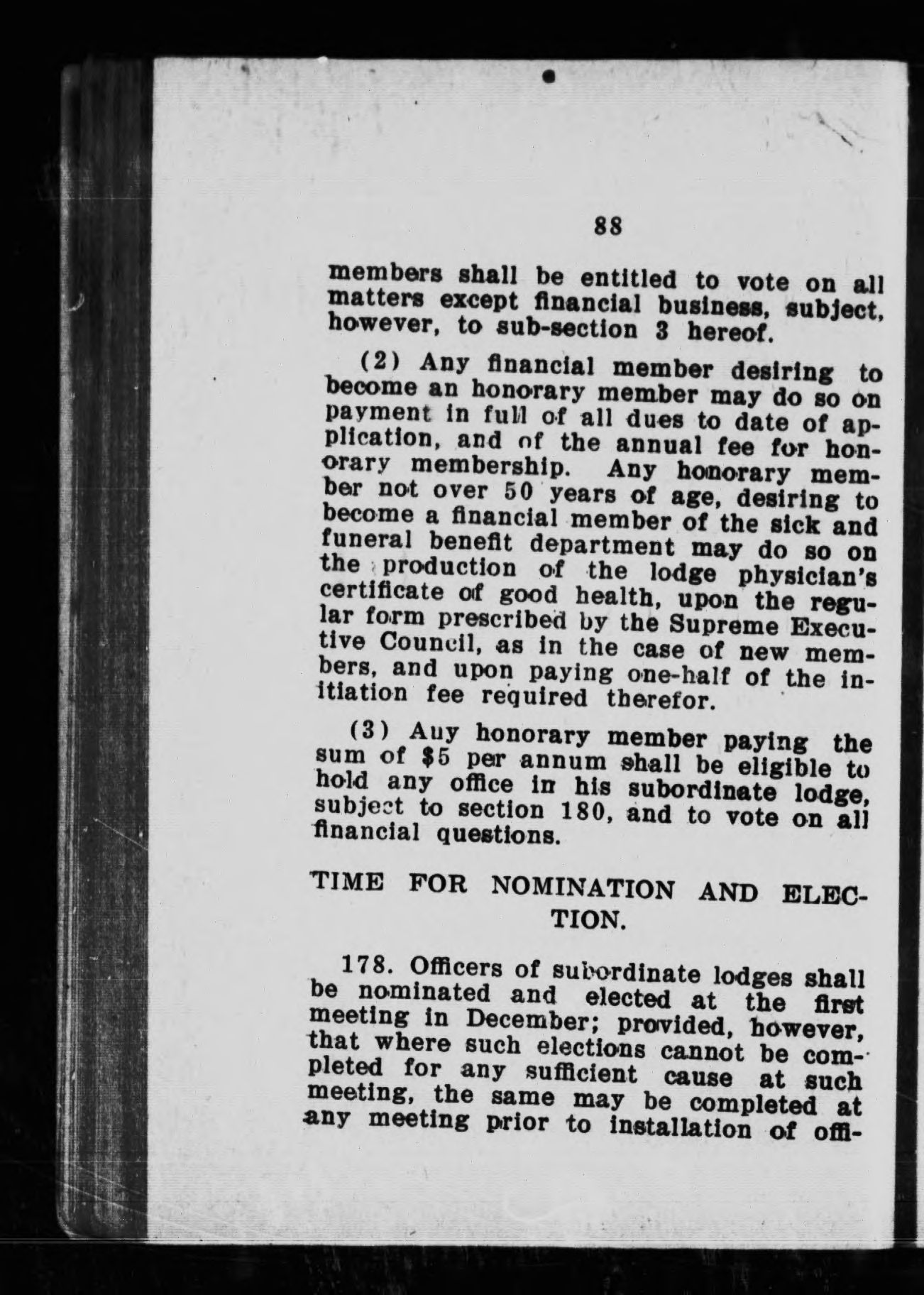 88

members shall be entitled to vote on all matters except financial business, subject, however, to sub-section 3 hereof.

(2) Any financial member desiring to become an honorary member may do so on payment in full of all dues to date of application, and of the annual fee for honorary membership. Any honorary member not over 50 years of age, desiring to become a financial member of the sick and funeral benefit department may do so on the production of the lodge physician's certificate of good health, upon the regular form prescribed by the Supreme Executive Council, as in the case of new members, and upon paying one-half of the initiation fee required therefor.

(3) Any honorary member paying the sum of $5 per annum shall be eligible to hold any office in his subordinate lodge, subject to section 180, and to vote on all financial questions.

TIME FOR NOMINATION AND ELECTION.

178. Officers of subordinate lodges shall be nominated and elected at the first meeting in December; provided, however, that where such elections cannot be completed for any sufficient cause at such meeting, the same may be completed at any meeting prior to installation of offi-